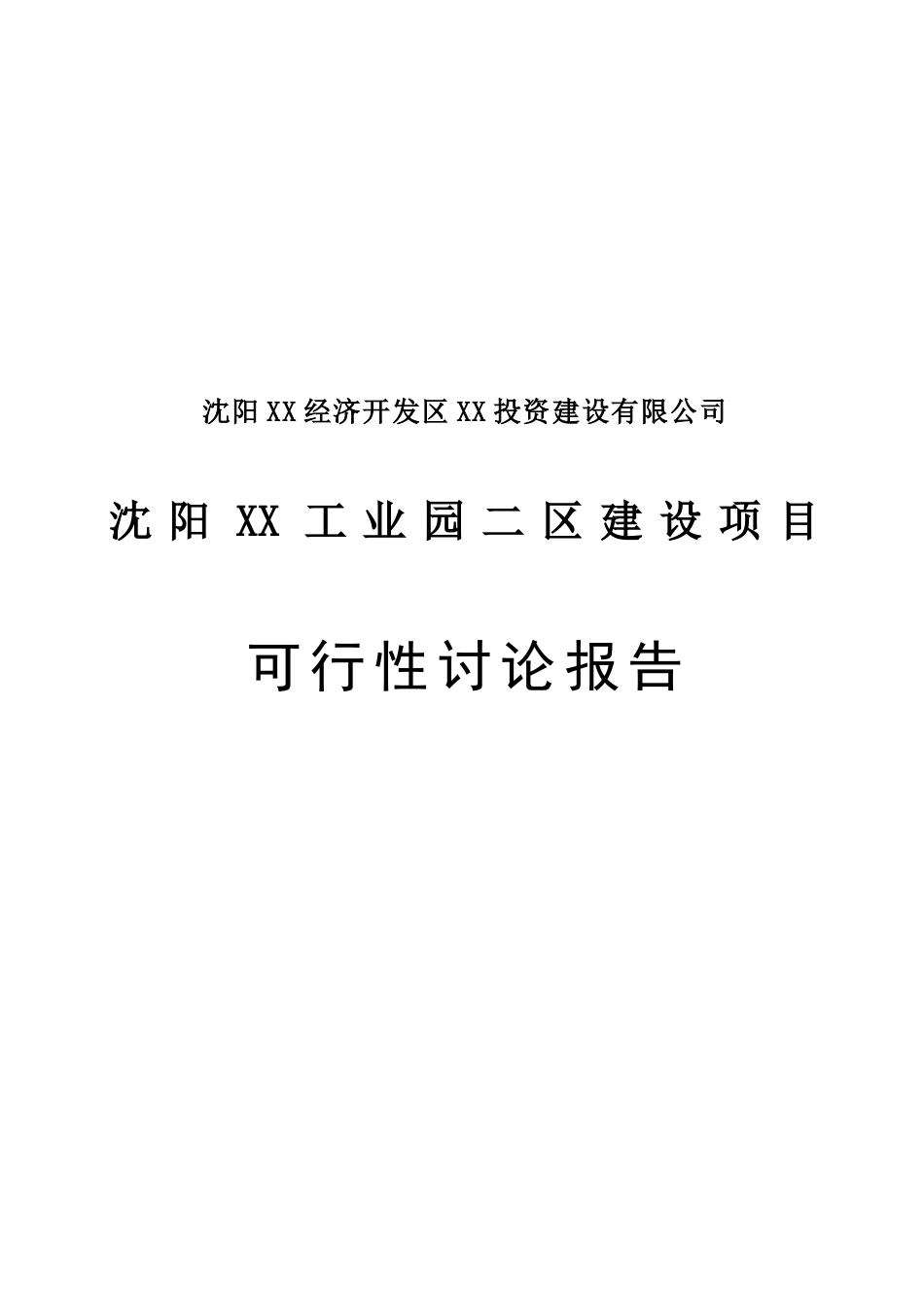 沈阳XX经济开发区XX投资建设有限公司

沈阳XX工业园二区建设项目

可行性讨论报告